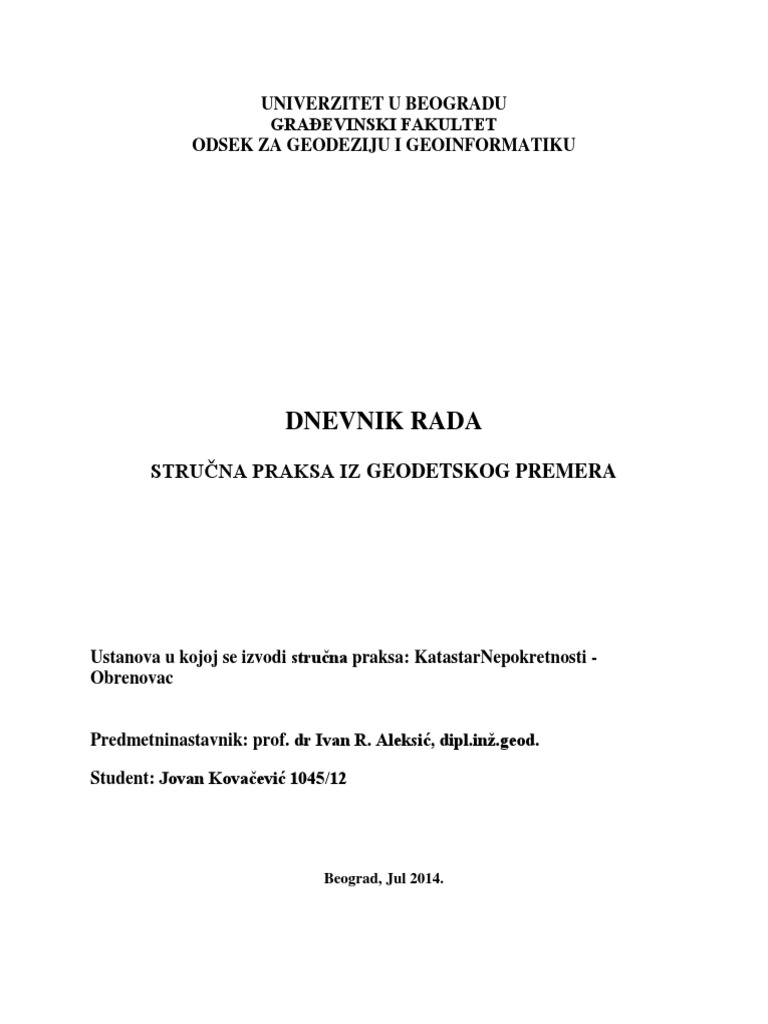 UNIVERZITET U BEOGRADU
GRAĐEVINSKI FAKULTET
ODSEK ZA GEODEZIJU I GEOINFORMATIKU

DNEVNIK RADA

STRUČNA PRAKSA IZ GEODETSKOG PREMERA

Ustanova u kojoj se izvodi stručna praksa: KatastarNepokretnosti - Obrenovac

Predmetninastavnik: prof. dr Ivan R. Aleksić, dipl.inž.geod.

Student: Jovan Kovačević 1045/12

Beograd, Jul 2014.